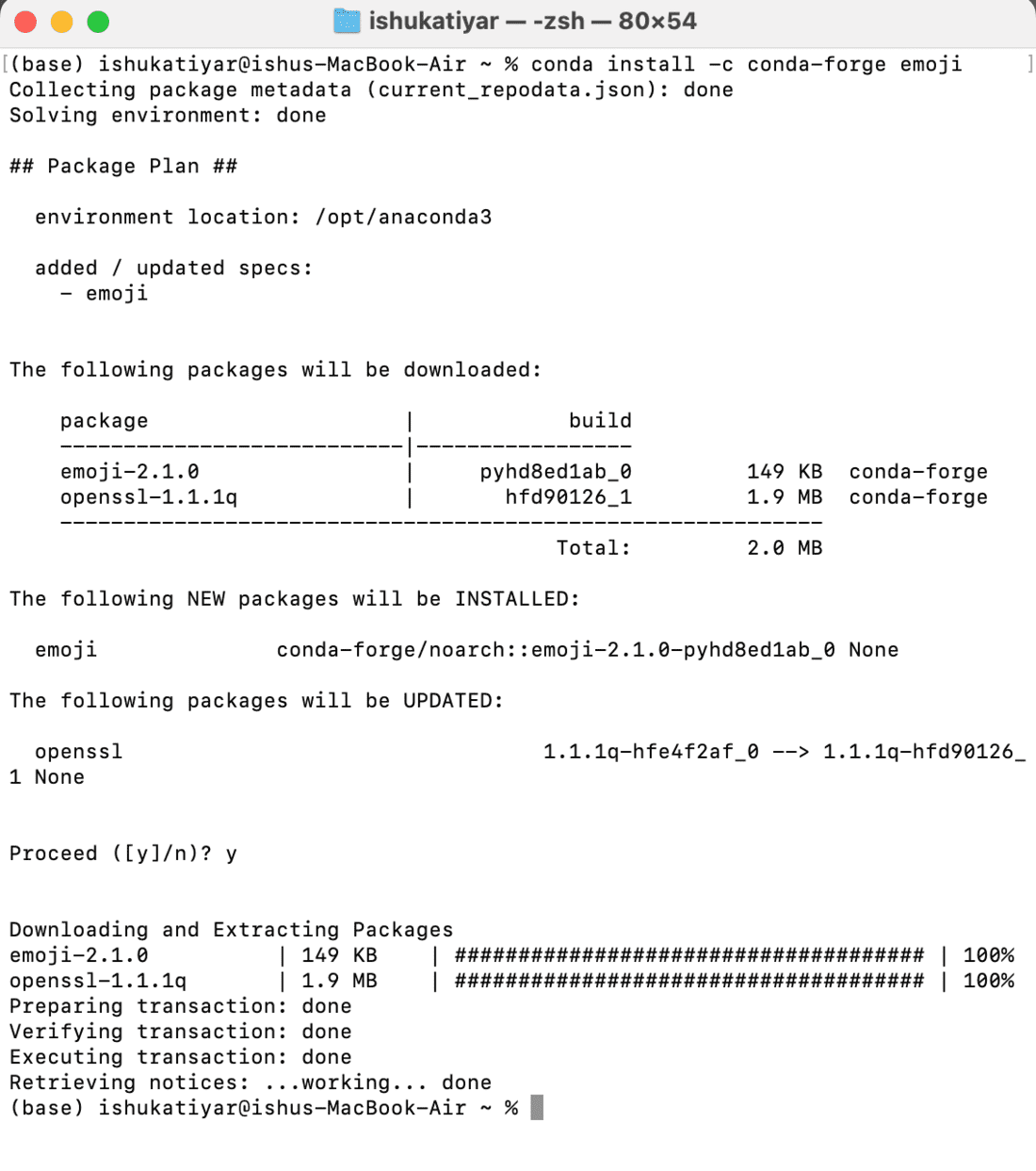 ishukatiyar — -zsh — 80×54

(base) ishukatiyar@ishus-MacBook-Air ~ % conda install -c conda-forge emoji
Collecting package metadata (current_repodata.json): done
Solving environment: done

## Package Plan ##

  environment location: /opt/anaconda3

  added / updated specs:
    - emoji

The following packages will be downloaded:

| package | build | | |
|---|---|---|---|
| emoji-2.1.0 | pyhd8ed1ab_0 | 149 KB | conda-forge |
| openssl-1.1.1q | hfd90126_1 | 1.9 MB | conda-forge |
| | Total: | 2.0 MB | |

The following NEW packages will be INSTALLED:

  emoji              conda-forge/noarch::emoji-2.1.0-pyhd8ed1ab_0 None

The following packages will be UPDATED:

  openssl                               1.1.1q-hfe4f2af_0 --> 1.1.1q-hfd90126_1 None

Proceed ([y]/n)? y

Downloading and Extracting Packages
emoji-2.1.0          | 149 KB    | ##################################### | 100%
openssl-1.1.1q       | 1.9 MB    | ##################################### | 100%
Preparing transaction: done
Verifying transaction: done
Executing transaction: done
Retrieving notices: ...working... done
(base) ishukatiyar@ishus-MacBook-Air ~ %